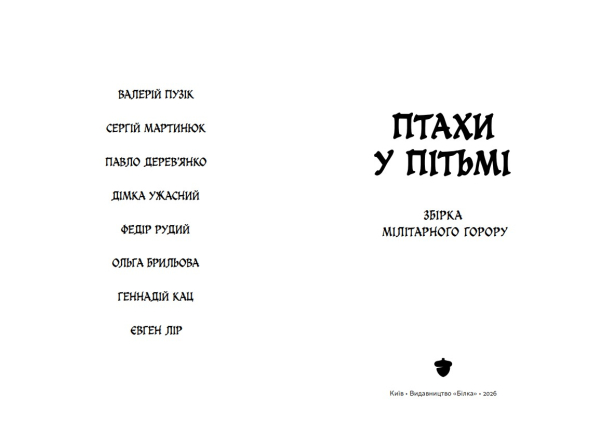 ВАЛЕРІЙ ПУЗІК

СЕРГІЙ МАРТИНЮК

ПАВЛО ДЕРЕВ'ЯНКО

ДІМКА УЖАСНИЙ

ФЕДІР РУДИЙ

ОЛЬГА БРИЛЬОВА

ГЕННАДІЙ КАЦ

ЄВГЕН ЛІР

ПТАХИ У ПІТЬМІ

ЗБІРКА МІЛІТАРНОГО ГОРОРУ

Київ • Видавництво «Білка» • 2026